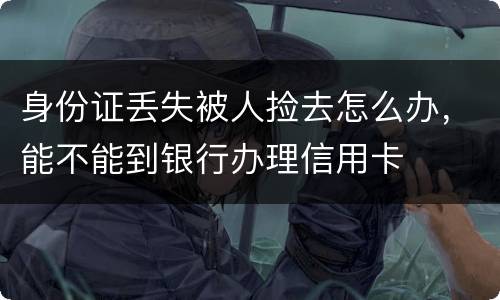 身份证丢失被人捡去怎么办，能不能到银行办理信用卡